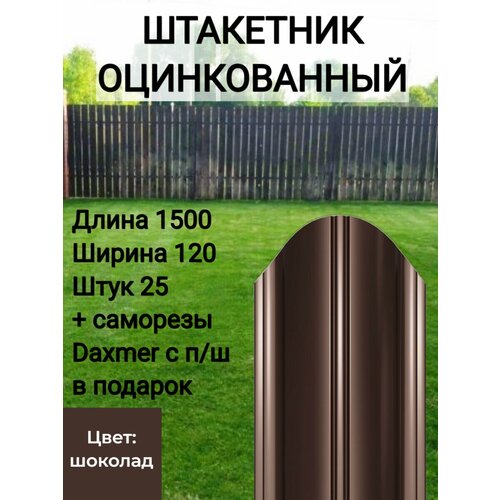 ШТАКЕТНИК ОЦИНКОВАННЫЙ

Длина 1500
Ширина 120
Штук 25
+ саморезы Daxmer с п/ш в подарок

Цвет: шоколад